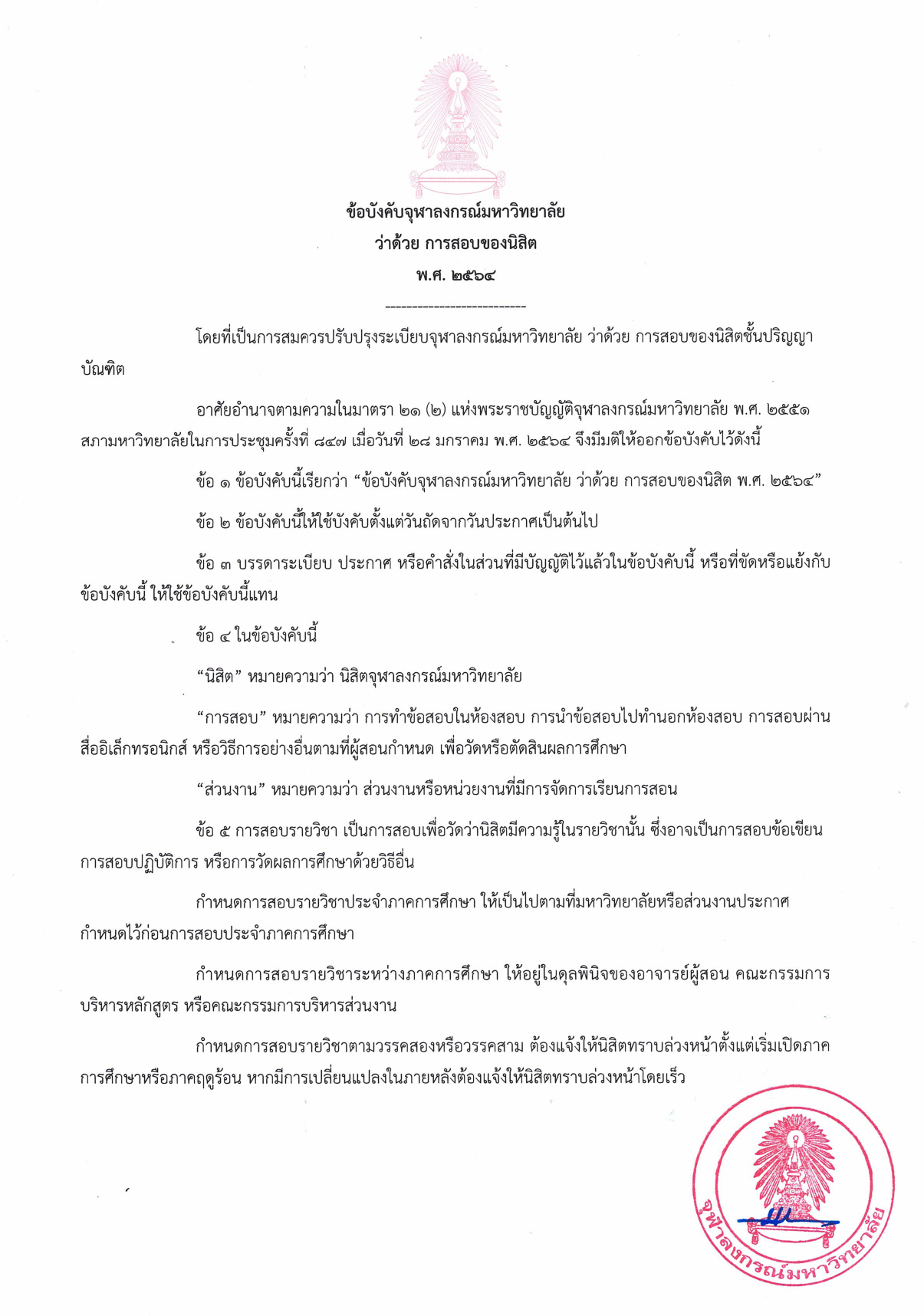 ข้อบังคับจุฬาลงกรณ์มหาวิทยาลัย
ว่าด้วย การสอบของนิสิต
พ.ศ. ๒๕๖๔
---------------------------

โดยที่เป็นการสมควรปรับปรุงระเบียบจุฬาลงกรณ์มหาวิทยาลัย ว่าด้วย การสอบของนิสิตชั้นปริญญาบัณฑิต

อาศัยอำนาจตามความในมาตรา ๒๑ (๒) แห่งพระราชบัญญัติจุฬาลงกรณ์มหาวิทยาลัย พ.ศ. ๒๕๕๑ สภามหาวิทยาลัยในการประชุมครั้งที่ ๘๔๗ เมื่อวันที่ ๒๘ มกราคม พ.ศ. ๒๕๖๔ จึงมีมติให้ออกข้อบังคับไว้ดังนี้

ข้อ ๑ ข้อบังคับนี้เรียกว่า “ข้อบังคับจุฬาลงกรณ์มหาวิทยาลัย ว่าด้วย การสอบของนิสิต พ.ศ. ๒๕๖๔”

ข้อ ๒ ข้อบังคับนี้ให้ใช้บังคับตั้งแต่วันถัดจากวันประกาศเป็นต้นไป

ข้อ ๓ บรรดาระเบียบ ประกาศ หรือคำสั่งในส่วนที่มีบัญญัติไว้แล้วในข้อบังคับนี้ หรือที่ขัดหรือแย้งกับข้อบังคับนี้ ให้ใช้ข้อบังคับนี้แทน

ข้อ ๔ ในข้อบังคับนี้

“นิสิต” หมายความว่า นิสิตจุฬาลงกรณ์มหาวิทยาลัย

“การสอบ” หมายความว่า การทำข้อสอบในห้องสอบ การนำข้อสอบไปทำนอกห้องสอบ การสอบผ่านสื่ออิเล็กทรอนิกส์ หรือวิธีการอย่างอื่นตามที่ผู้สอนกำหนด เพื่อวัดหรือตัดสินผลการศึกษา

“ส่วนงาน” หมายความว่า ส่วนงานหรือหน่วยงานที่มีการจัดการเรียนการสอน

ข้อ ๕ การสอบรายวิชา เป็นการสอบเพื่อวัดว่านิสิตมีความรู้ในรายวิชานั้น ซึ่งอาจเป็นการสอบข้อเขียน การสอบปฏิบัติการ หรือการวัดผลการศึกษาด้วยวิธีอื่น

กำหนดการสอบรายวิชาประจำภาคการศึกษา ให้เป็นไปตามที่มหาวิทยาลัยหรือส่วนงานประกาศกำหนดไว้ก่อนการสอบประจำภาคการศึกษา

กำหนดการสอบรายวิชาระหว่างภาคการศึกษา ให้อยู่ในดุลพินิจของอาจารย์ผู้สอน คณะกรรมการบริหารหลักสูตร หรือคณะกรรมการบริหารส่วนงาน

กำหนดการสอบรายวิชาตามวรรคสองหรือวรรคสาม ต้องแจ้งให้นิสิตทราบล่วงหน้าตั้งแต่เริ่มเปิดภาคการศึกษาหรือภาคฤดูร้อน หากมีการเปลี่ยนแปลงในภายหลังต้องแจ้งให้นิสิตทราบล่วงหน้าโดยเร็ว

จุฬาลงกรณ์มหาวิทยาลัย